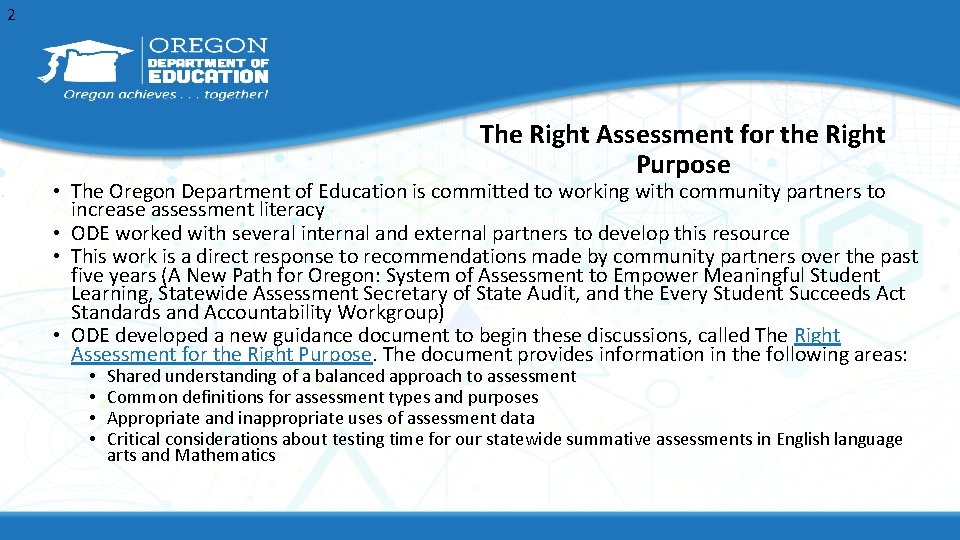 2

OREGON
DEPARTMENT OF
EDUCATION
Oregon achieves . . . together!

The Right Assessment for the Right Purpose

• The Oregon Department of Education is committed to working with community partners to increase assessment literacy
• ODE worked with several internal and external partners to develop this resource
• This work is a direct response to recommendations made by community partners over the past five years (A New Path for Oregon: System of Assessment to Empower Meaningful Student Learning, Statewide Assessment Secretary of State Audit, and the Every Student Succeeds Act Standards and Accountability Workgroup)
• ODE developed a new guidance document to begin these discussions, called The Right Assessment for the Right Purpose. The document provides information in the following areas:
  • Shared understanding of a balanced approach to assessment
  • Common definitions for assessment types and purposes
  • Appropriate and inappropriate uses of assessment data
  • Critical considerations about testing time for our statewide summative assessments in English language arts and Mathematics